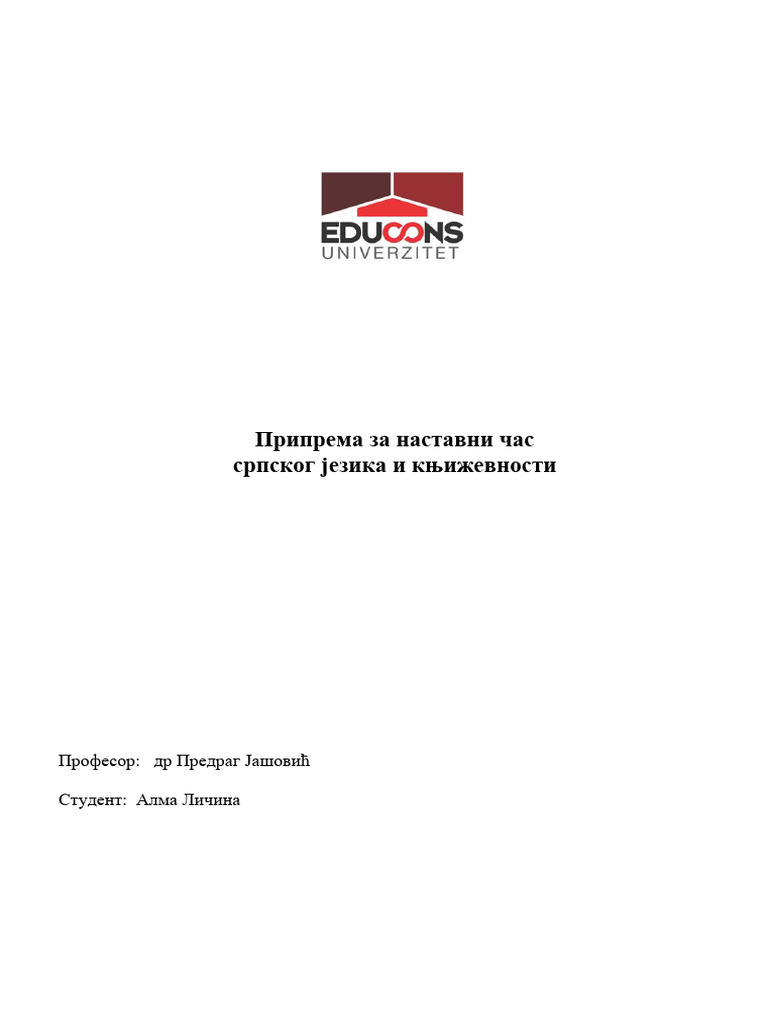 EDUCONS
UNIVERZITET

Припрема за наставни час
српског језика и књижевности

Професор: др Предраг Јашовић

Студент: Алма Личина